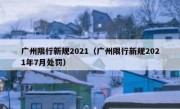 广州限行新规2021（广州限行新规2021年7月处罚）